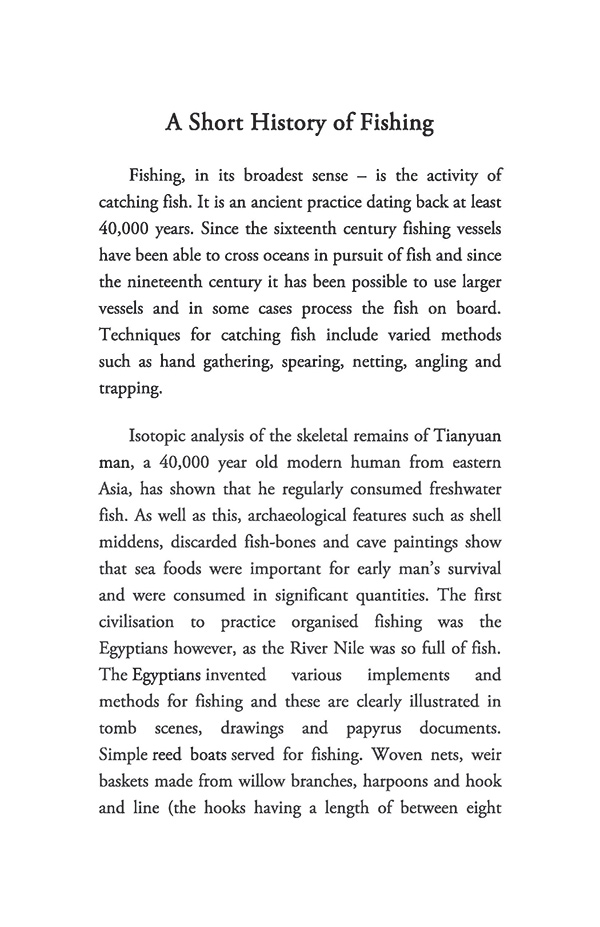 A Short History of Fishing

Fishing, in its broadest sense – is the activity of catching fish. It is an ancient practice dating back at least 40,000 years. Since the sixteenth century fishing vessels have been able to cross oceans in pursuit of fish and since the nineteenth century it has been possible to use larger vessels and in some cases process the fish on board. Techniques for catching fish include varied methods such as hand gathering, spearing, netting, angling and trapping.

Isotopic analysis of the skeletal remains of Tianyuan man, a 40,000 year old modern human from eastern Asia, has shown that he regularly consumed freshwater fish. As well as this, archaeological features such as shell middens, discarded fish-bones and cave paintings show that sea foods were important for early man's survival and were consumed in significant quantities. The first civilisation to practice organised fishing was the Egyptians however, as the River Nile was so full of fish. The Egyptians invented various implements and methods for fishing and these are clearly illustrated in tomb scenes, drawings and papyrus documents. Simple reed boats served for fishing. Woven nets, weir baskets made from willow branches, harpoons and hook and line (the hooks having a length of between eight